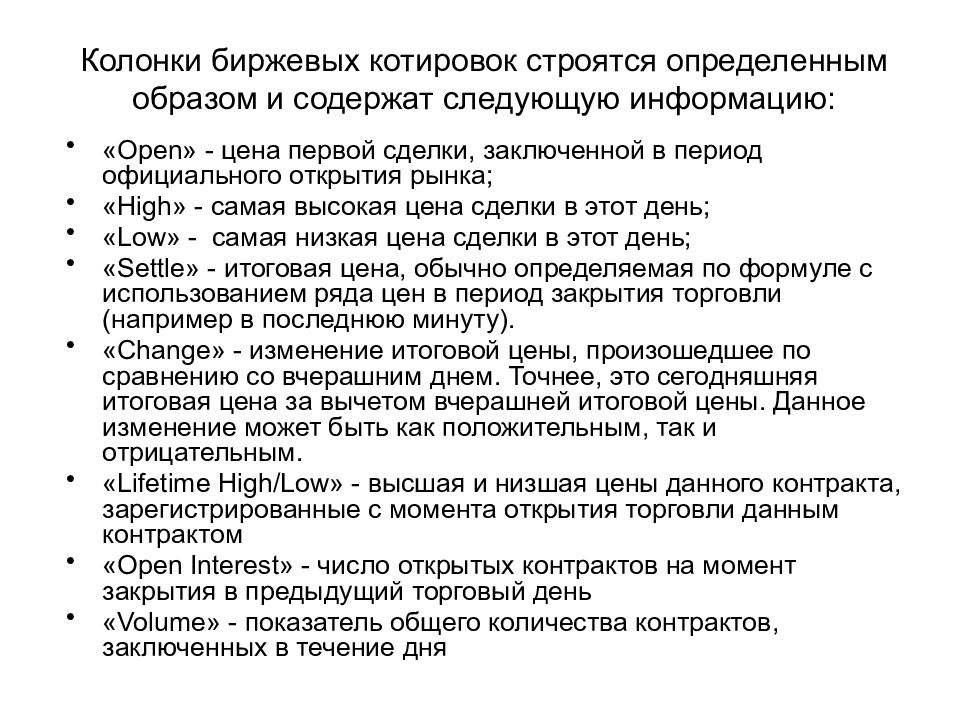 Колонки биржевых котировок строятся определенным образом и содержат следующую информацию:

• «Open» - цена первой сделки, заключенной в период официального открытия рынка;
• «High» - самая высокая цена сделки в этот день;
• «Low» - самая низкая цена сделки в этот день;
• «Settle» - итоговая цена, обычно определяемая по формуле с использованием ряда цен в период закрытия торговли (например в последнюю минуту).
• «Change» - изменение итоговой цены, произошедшее по сравнению со вчерашним днем. Точнее, это сегодняшняя итоговая цена за вычетом вчерашней итоговой цены. Данное изменение может быть как положительным, так и отрицательным.
• «Lifetime High/Low» - высшая и низшая цены данного контракта, зарегистрированные с момента открытия торговли данным контрактом
• «Open Interest» - число открытых контрактов на момент закрытия в предыдущий торговый день
• «Volume» - показатель общего количества контрактов, заключенных в течение дня